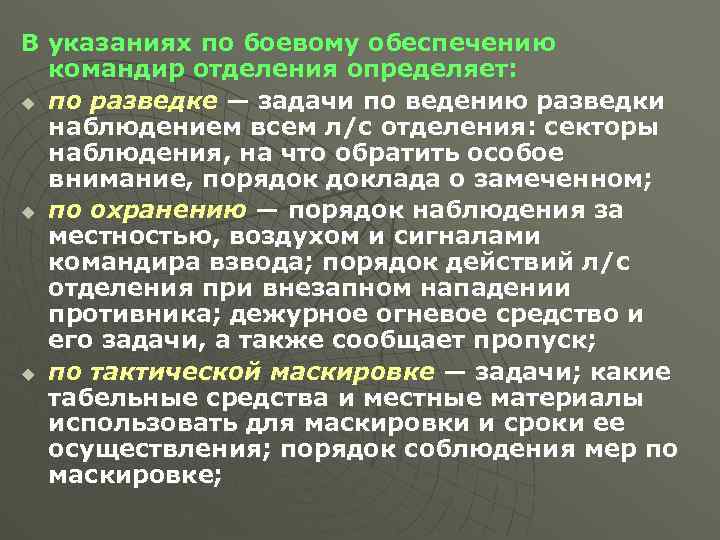 В указаниях по боевому обеспечению командир отделения определяет:

по разведке — задачи по ведению разведки наблюдением всем л/с отделения: секторы наблюдения, на что обратить особое внимание, порядок доклада о замеченном;

по охранению — порядок наблюдения за местностью, воздухом и сигналами командира взвода; порядок действий л/с отделения при внезапном нападении противника; дежурное огневое средство и его задачи, а также сообщает пропуск;

по тактической маскировке — задачи; какие табельные средства и местные материалы использовать для маскировки и сроки ее осуществления; порядок соблюдения мер по маскировке;